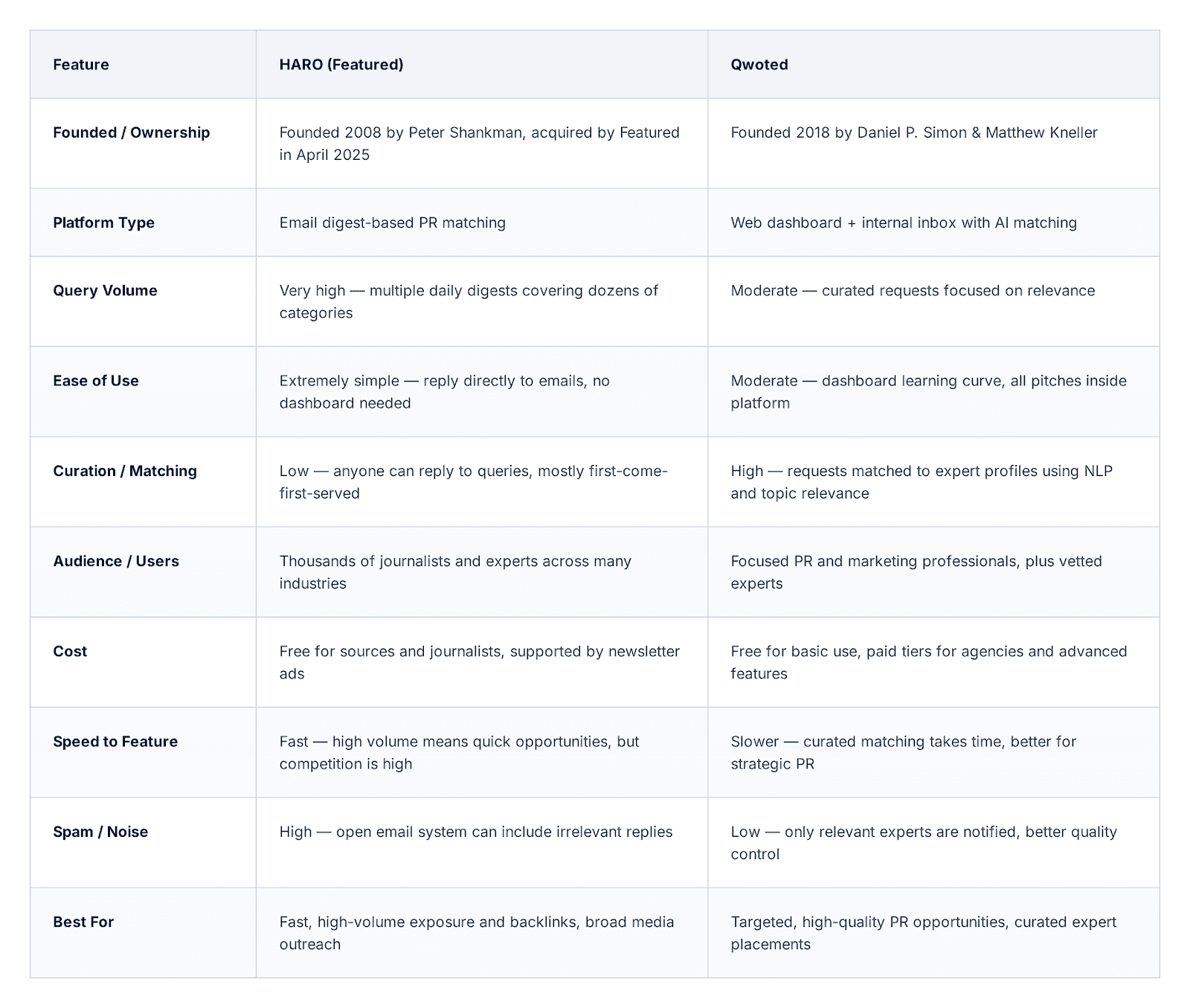 | Feature | HARO (Featured) | Qwoted |
|---|---|---|
| Founded / Ownership | Founded 2008 by Peter Shankman, acquired by Featured in April 2025 | Founded 2018 by Daniel P. Simon & Matthew Kneller |
| Platform Type | Email digest-based PR matching | Web dashboard + internal inbox with AI matching |
| Query Volume | Very high — multiple daily digests covering dozens of categories | Moderate — curated requests focused on relevance |
| Ease of Use | Extremely simple — reply directly to emails, no dashboard needed | Moderate — dashboard learning curve, all pitches inside platform |
| Curation / Matching | Low — anyone can reply to queries, mostly first-come-first-served | High — requests matched to expert profiles using NLP and topic relevance |
| Audience / Users | Thousands of journalists and experts across many industries | Focused PR and marketing professionals, plus vetted experts |
| Cost | Free for sources and journalists, supported by newsletter ads | Free for basic use, paid tiers for agencies and advanced features |
| Speed to Feature | Fast — high volume means quick opportunities, but competition is high | Slower — curated matching takes time, better for strategic PR |
| Spam / Noise | High — open email system can include irrelevant replies | Low — only relevant experts are notified, better quality control |
| Best For | Fast, high-volume exposure and backlinks, broad media outreach | Targeted, high-quality PR opportunities, curated expert placements |